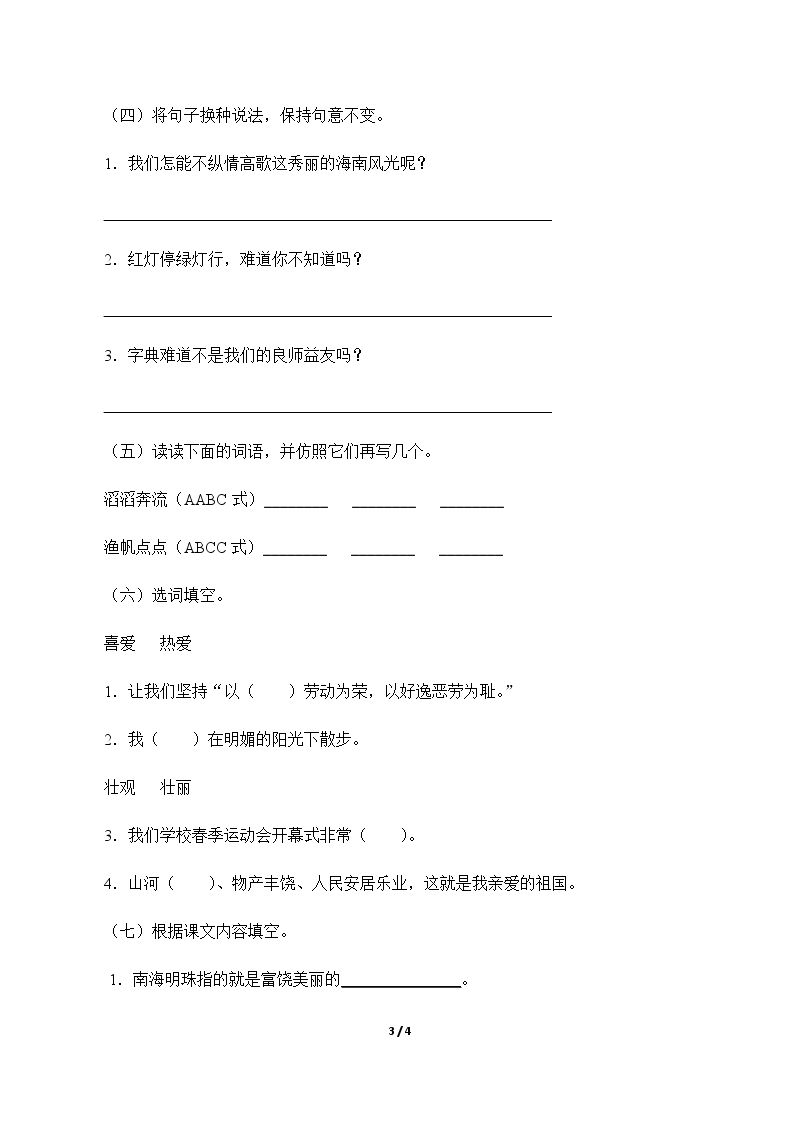 （四）将句子换种说法，保持句意不变。

1．我们怎能不纵情高歌这秀丽的海南风光呢？

____

2．红灯停绿灯行，难道你不知道吗？

____

3．字典难道不是我们的良师益友吗？

____

（五）读读下面的词语，并仿照它们再写几个。

滔滔奔流（AABC式）____ ____ ____

渔帆点点（ABCC式）____ ____ ____

（六）选词填空。

喜爱 热爱

1．让我们坚持“以（ ）劳动为荣，以好逸恶劳为耻。”

2．我（ ）在明媚的阳光下散步。

壮观 壮丽

3．我们学校春季运动会开幕式非常（ ）。

4．山河（ ）、物产丰饶、人民安居乐业，这就是我亲爱的祖国。

（七）根据课文内容填空。

1．南海明珠指的就是富饶美丽的____。

3 / 4